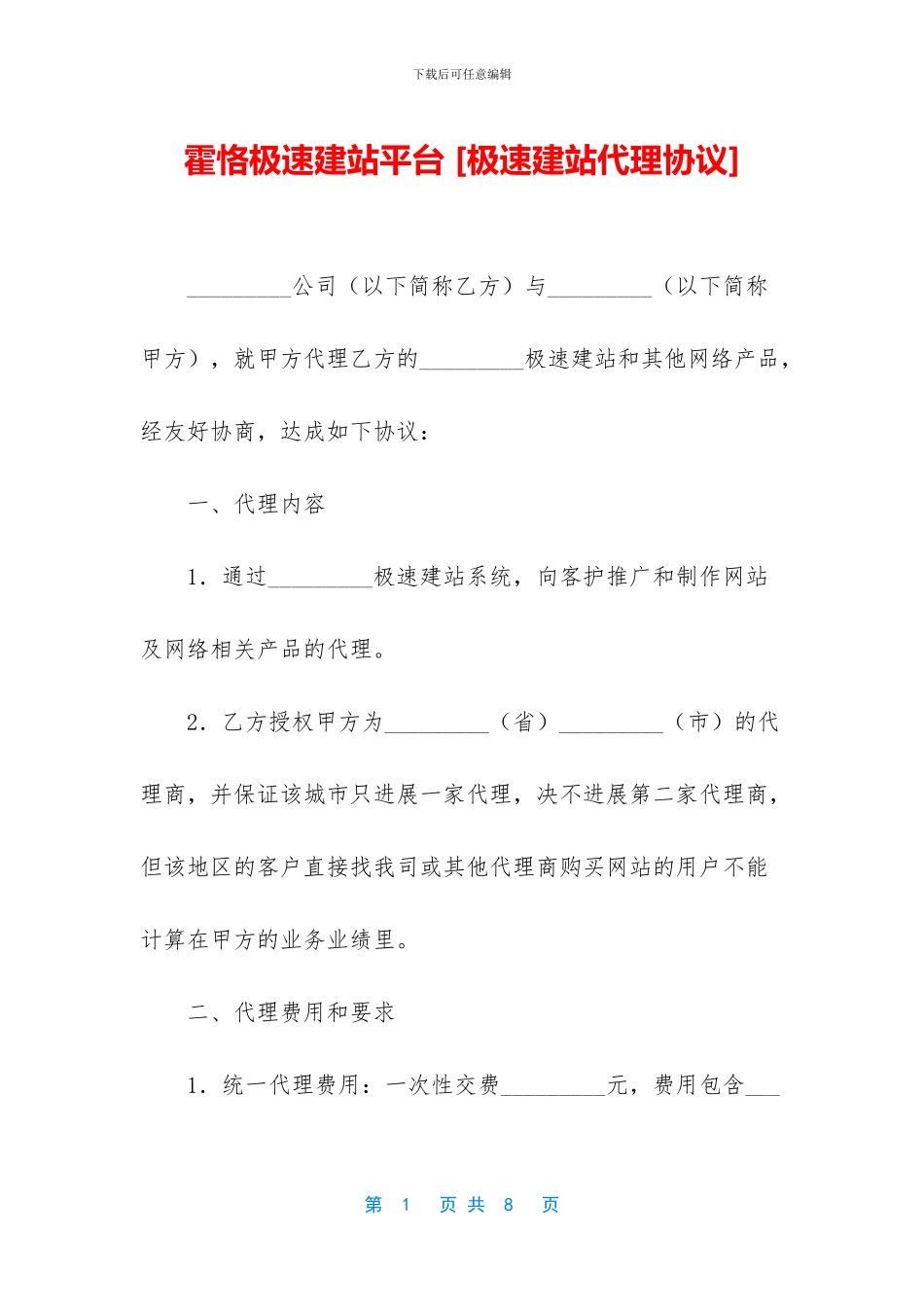 下载后可任意编辑

霍恪极速建站平台 [极速建站代理协议]

_________公司（以下简称乙方）与_________（以下简称甲方），就甲方代理乙方的_________极速建站和其他网络产品，经友好协商，达成如下协议：

一、代理内容

1．通过_________极速建站系统，向客护推广和制作网站及网络相关产品的代理。

2．乙方授权甲方为_________（省）_________（市）的代理商，并保证该城市只进展一家代理，决不进展第二家代理商，但该地区的客户直接找我司或其他代理商购买网站的用户不能计算在甲方的业务业绩里。

二、代理费用和要求

1．统一代理费用：一次性交费_________元，费用包含___

第 1 页 共 8 页